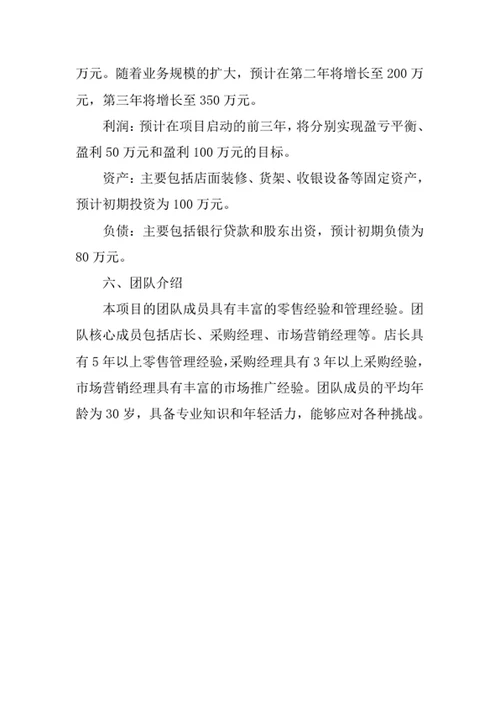 万元。随着业务规模的扩大，预计在第二年将增长至 200 万元，第三年将增长至 350 万元。

利润：预计在项目启动的前三年，将分别实现盈亏平衡、盈利 50 万元和盈利 100 万元的目标。

资产：主要包括店面装修、货架、收银设备等固定资产，预计初期投资为 100 万元。

负债：主要包括银行贷款和股东出资，预计初期负债为 80 万元。

六、团队介绍

本项目的团队成员具有丰富的零售经验和管理经验。团队核心成员包括店长、采购经理、市场营销经理等。店长具有 5 年以上零售管理经验，采购经理具有 3 年以上采购经验，市场营销经理具有丰富的市场推广经验。团队成员的平均年龄为 30 岁，具备专业知识和年轻活力，能够应对各种挑战。